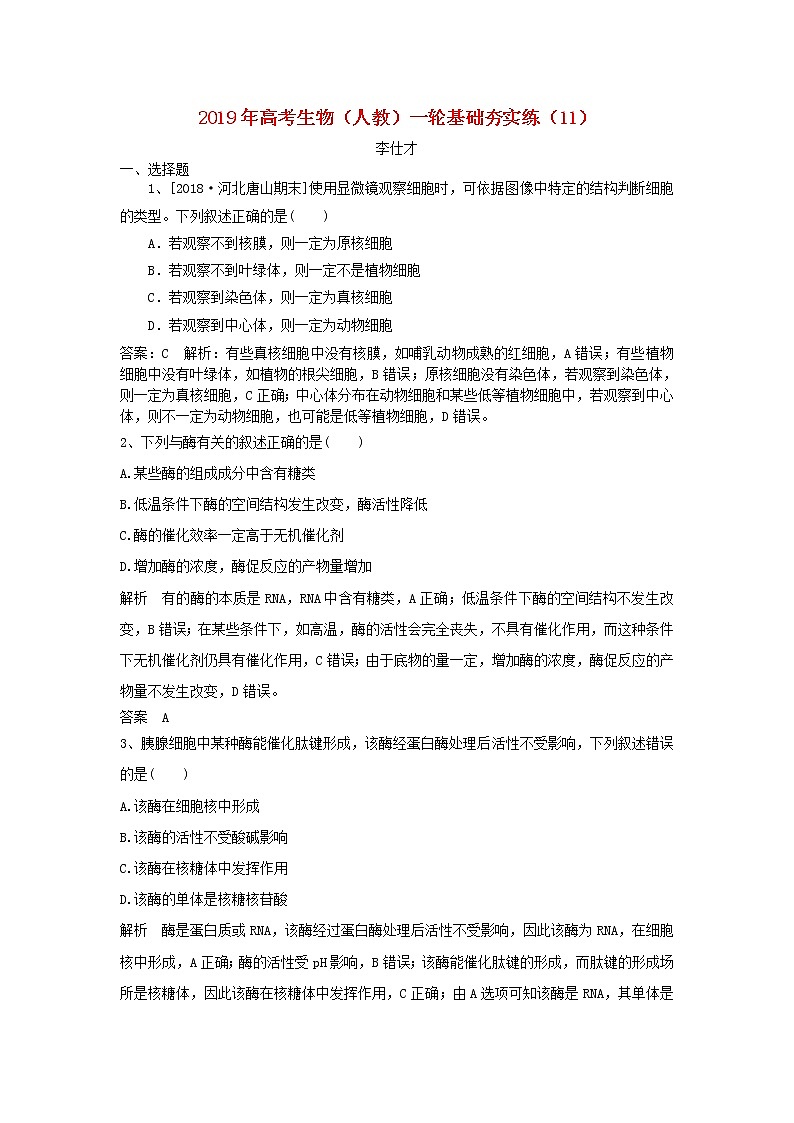 2019年高考生物（人教）一轮基础夯实练（11）

李仕才

一、选择题

1、[2018·河北唐山期末]使用显微镜观察细胞时，可依据图像中特定的结构判断细胞的类型。下列叙述正确的是(　　)

A．若观察不到核膜，则一定为原核细胞

B．若观察不到叶绿体，则一定不是植物细胞

C．若观察到染色体，则一定为真核细胞

D．若观察到中心体，则一定为动物细胞

答案：C　解析：有些真核细胞中没有核膜，如哺乳动物成熟的红细胞，A错误；有些植物细胞中没有叶绿体，如植物的根尖细胞，B错误；原核细胞没有染色体，若观察到染色体，则一定为真核细胞，C正确；中心体分布在动物细胞和某些低等植物细胞中，若观察到中心体，则不一定为动物细胞，也可能是低等植物细胞，D错误。

2、下列与酶有关的叙述正确的是(　　)

A.某些酶的组成成分中含有糖类

B.低温条件下酶的空间结构发生改变，酶活性降低

C.酶的催化效率一定高于无机催化剂

D.增加酶的浓度，酶促反应的产物量增加

解析　有的酶的本质是RNA，RNA中含有糖类，A正确；低温条件下酶的空间结构不发生改变，B错误；在某些条件下，如高温，酶的活性会完全丧失，不具有催化作用，而这种条件下无机催化剂仍具有催化作用，C错误；由于底物的量一定，增加酶的浓度，酶促反应的产物量不发生改变，D错误。

答案　A

3、胰腺细胞中某种酶能催化肽键形成，该酶经蛋白酶处理后活性不受影响，下列叙述错误的是(　　)

A.该酶在细胞核中形成

B.该酶的活性不受酸碱影响

C.该酶在核糖体中发挥作用

D.该酶的单体是核糖核苷酸

解析　酶是蛋白质或RNA，该酶经过蛋白酶处理后活性不受影响，因此该酶为RNA，在细胞核中形成，A正确；酶的活性受pH影响，B错误；该酶能催化肽键的形成，而肽键的形成场所是核糖体，因此该酶在核糖体中发挥作用，C正确；由A选项可知该酶是RNA，其单体是